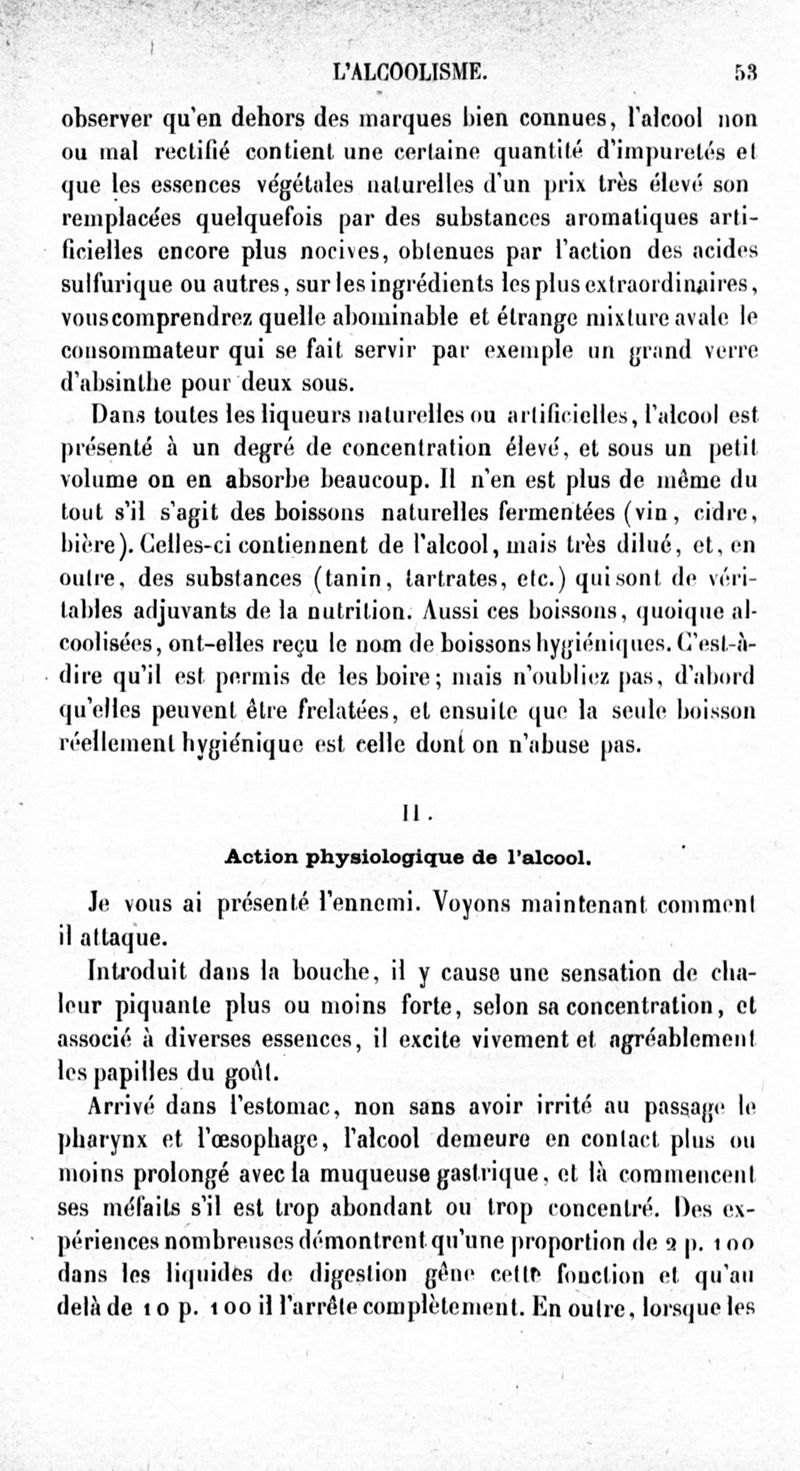 L'ALCOOLISME. 53

observer qu'en dehors des marques bien connues, l'alcool non ou mal rectifié contient une certaine quantité d'impuretés et que les essences végétales naturelles d'un prix très élevé son remplacées quelquefois par des substances aromatiques artificielles encore plus nocives, obtenues par l'action des acides sulfurique ou autres, sur les ingrédients les plus extraordinaires, vous comprendrez quelle abominable et étrange mixture avale le consommateur qui se fait servir par exemple un grand verre d'absinthe pour deux sous.

Dans toutes les liqueurs naturelles ou artificielles, l'alcool est présenté à un degré de concentration élevé, et sous un petit volume on en absorbe beaucoup. Il n'en est plus de même du tout s'il s'agit des boissons naturelles fermentées (vin, cidre, bière). Celles-ci contiennent de l'alcool, mais très dilué, et, en outre, des substances (tanin, tartrates, etc.) qui sont de véritables adjuvants de la nutrition. Aussi ces boissons, quoique alcoolisées, ont-elles reçu le nom de boissons hygiéniques. C'est-à-dire qu'il est permis de les boire; mais n'oubliez pas, d'abord qu'elles peuvent être frelatées, et ensuite que la seule boisson réellement hygiénique est celle dont on n'abuse pas.

II.

Action physiologique de l'alcool.

Je vous ai présenté l'ennemi. Voyons maintenant comment il attaque.

Introduit dans la bouche, il y cause une sensation de chaleur piquante plus ou moins forte, selon sa concentration, et associé à diverses essences, il excite vivement et agréablement les papilles du goût.

Arrivé dans l'estomac, non sans avoir irrité au passage le pharynx et l'œsophage, l'alcool demeure en contact plus ou moins prolongé avec la muqueuse gastrique, et là commencent ses méfaits s'il est trop abondant ou trop concentré. Des expériences nombreuses démontrent qu'une proportion de 2 p. 100 dans les liquides de digestion gêne cette fonction et qu'au delà de 10 p. 100 il l'arrête complètement. En outre, lorsque les